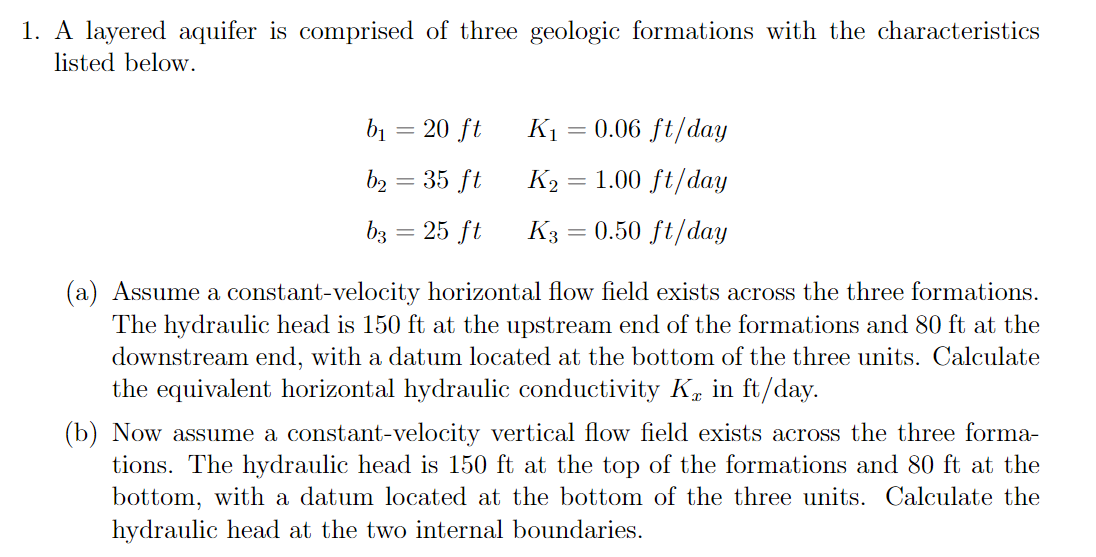 1. A layered aquifer is comprised of three geologic formations with the characteristics listed below.

$b_1 = 20\ ft \quad K_1 = 0.06\ ft/day$

$b_2 = 35\ ft \quad K_2 = 1.00\ ft/day$

$b_3 = 25\ ft \quad K_3 = 0.50\ ft/day$

(a) Assume a constant-velocity horizontal flow field exists across the three formations. The hydraulic head is 150 ft at the upstream end of the formations and 80 ft at the downstream end, with a datum located at the bottom of the three units. Calculate the equivalent horizontal hydraulic conductivity $K_x$ in ft/day.

(b) Now assume a constant-velocity vertical flow field exists across the three formations. The hydraulic head is 150 ft at the top of the formations and 80 ft at the bottom, with a datum located at the bottom of the three units. Calculate the hydraulic head at the two internal boundaries.